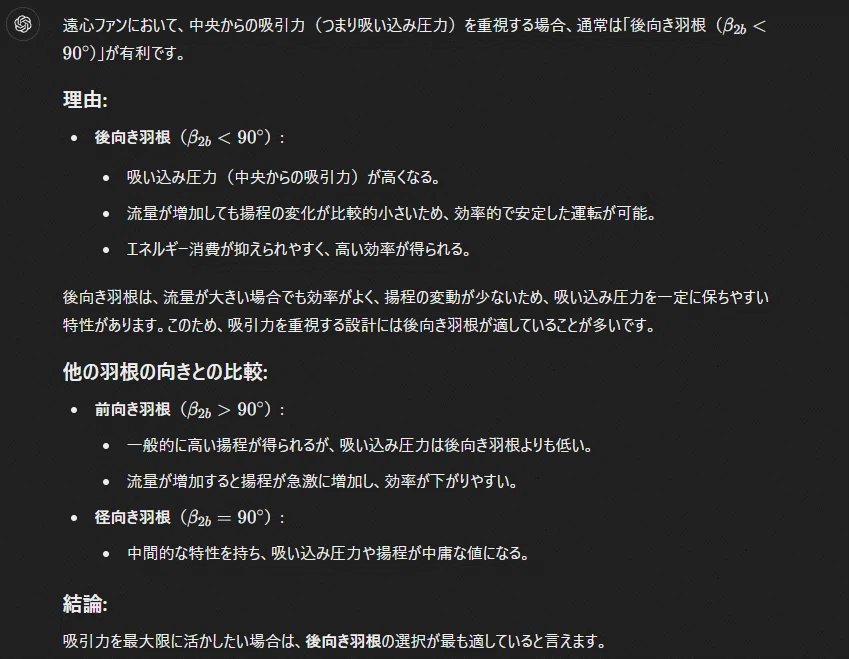 遠心ファンにおいて、中央からの吸引力（つまり吸い込み圧力）を重視する場合、通常は「後向き羽根（$\beta_{2b} < 90°$）」が有利です。

理由:

- 後向き羽根（$\beta_{2b} < 90°$）：
  - 吸い込み圧力（中央からの吸引力）が高くなる。
  - 流量が増加しても揚程の変化が比較的小さいため、効率的で安定した運転が可能。
  - エネルギー消費が抑えられやすく、高い効率が得られる。

後向き羽根は、流量が大きい場合でも効率がよく、揚程の変動が少ないため、吸い込み圧力を一定に保ちやすい特性があります。このため、吸引力を重視する設計には後向き羽根が適していることが多いです。

他の羽根の向きとの比較:

- 前向き羽根（$\beta_{2b} > 90°$）：
  - 一般的に高い揚程が得られるが、吸い込み圧力は後向き羽根よりも低い。
  - 流量が増加すると揚程が急激に増加し、効率が下がりやすい。
- 径向き羽根（$\beta_{2b} = 90°$）：
  - 中間的な特性を持ち、吸い込み圧力や揚程が中庸な値になる。

結論:

吸引力を最大限に活かしたい場合は、後向き羽根の選択が最も適していると言えます。